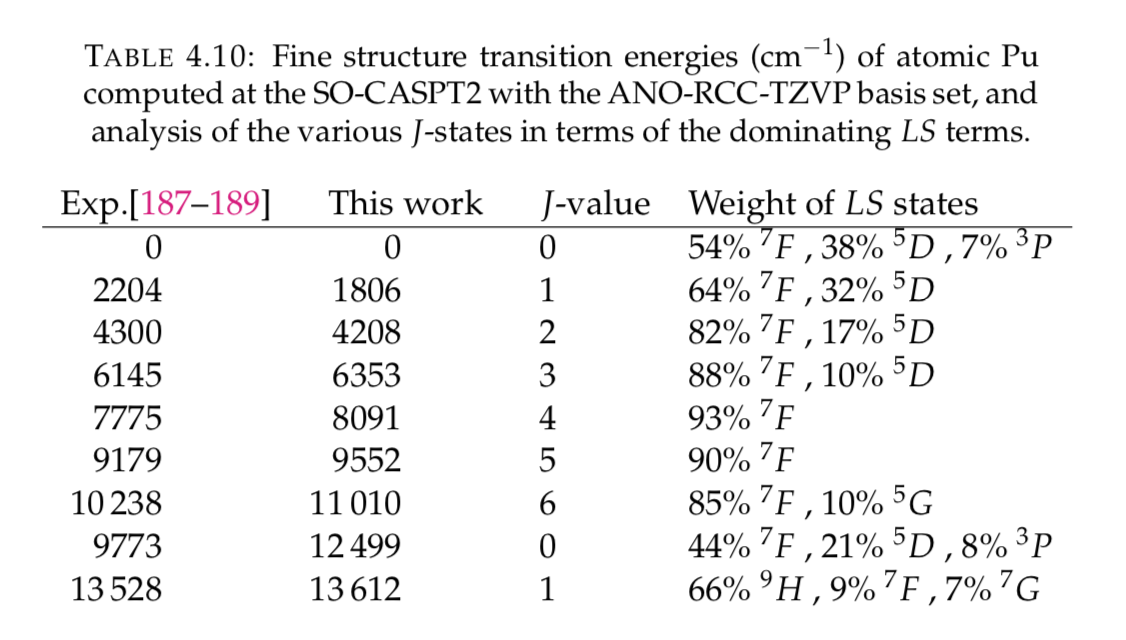 TABLE 4.10: Fine structure transition energies ($cm^{-1}$) of atomic Pu computed at the SO-CASPT2 with the ANO-RCC-TZVP basis set, and analysis of the various $J$-states in terms of the dominating $LS$ terms.

| Exp.[187–189] | This work | $J$-value | Weight of $LS$ states |
|---|---|---|---|
| 0 | 0 | 0 | 54% $^7F$ , 38% $^5D$ , 7% $^3P$ |
| 2204 | 1806 | 1 | 64% $^7F$ , 32% $^5D$ |
| 4300 | 4208 | 2 | 82% $^7F$ , 17% $^5D$ |
| 6145 | 6353 | 3 | 88% $^7F$ , 10% $^5D$ |
| 7775 | 8091 | 4 | 93% $^7F$ |
| 9179 | 9552 | 5 | 90% $^7F$ |
| 10 238 | 11 010 | 6 | 85% $^7F$ , 10% $^5G$ |
| 9773 | 12 499 | 0 | 44% $^7F$ , 21% $^5D$ , 8% $^3P$ |
| 13 528 | 13 612 | 1 | 66% $^9H$ , 9% $^7F$ , 7% $^7G$ |